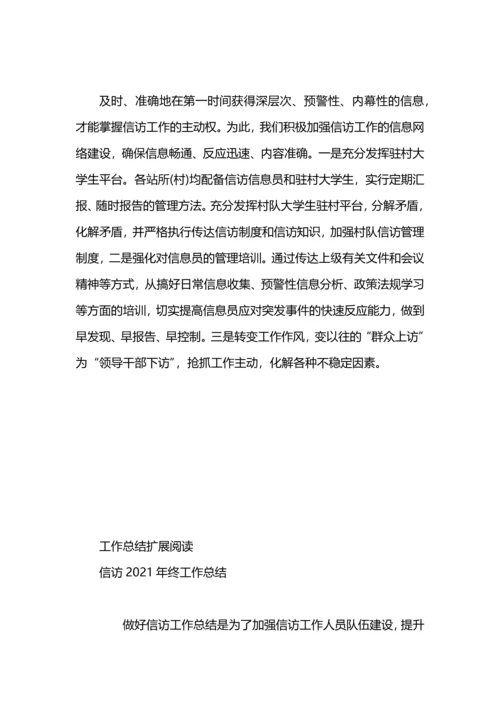 及时、准确地在第一时间获得深层次、预警性、内幕性的信息，才能掌握信访工作的主动权。为此，我们积极加强信访工作的信息网络建设，确保信息畅通、反应迅速、内容准确。一是充分发挥驻村大学生平台。各站所(村)均配备信访信息员和驻村大学生，实行定期汇报、随时报告的管理方法。充分发挥村队大学生驻村平台，分解矛盾，化解矛盾，并严格执行传达信访制度和信访知识，加强村队信访管理制度，二是强化对信息员的管理培训。通过传达上级有关文件和会议精神等方式，从搞好日常信息收集、预警性信息分析、政策法规学习等方面的培训，切实提高信息员应对突发事件的快速反应能力，做到早发现、早报告、早控制。三是转变工作作风，变以往的“群众上访”为“领导干部下访”，抢抓工作主动，化解各种不稳定因素。

工作总结扩展阅读

信访 2021 年终工作总结

做好信访工作总结是为了加强信访工作人员队伍建设，提升